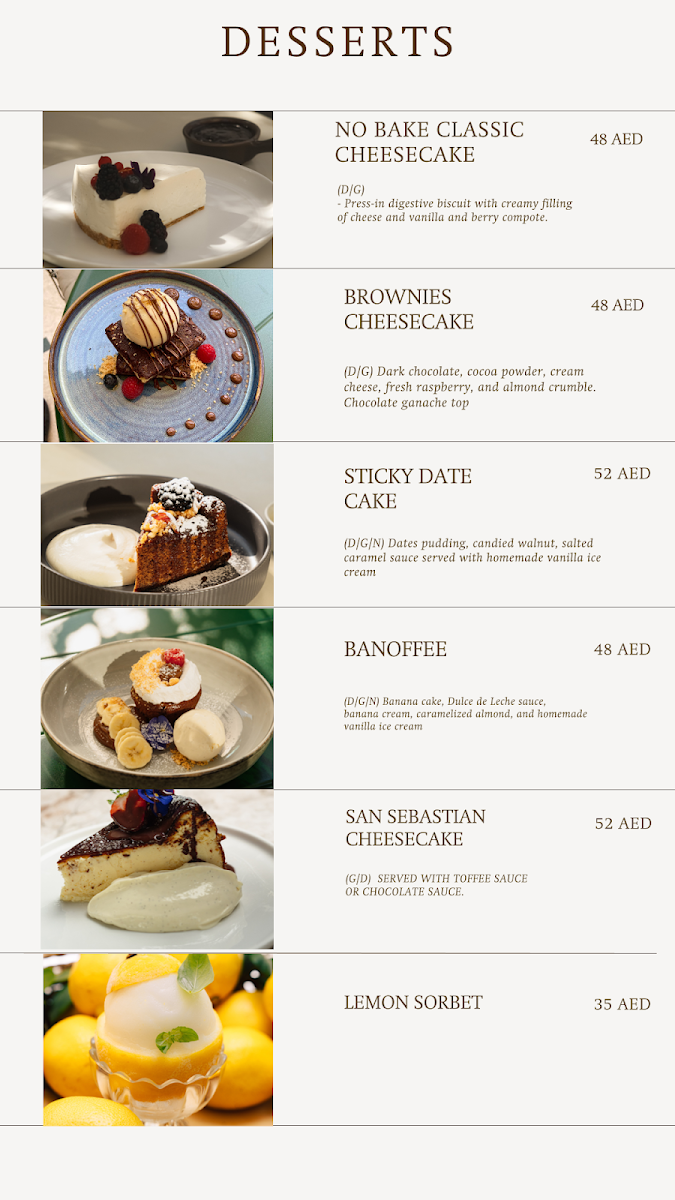 DESSERTS

NO BAKE CLASSIC CHEESECAKE

48 AED

(D/G)
- Press-in digestive biscuit with creamy filling of cheese and vanilla and berry compote.

BROWNIES CHEESECAKE

48 AED

(D/G) Dark chocolate, cocoa powder, cream cheese, fresh raspberry, and almond crumble. Chocolate ganache top

STICKY DATE CAKE

52 AED

(D/G/N) Dates pudding, candied walnut, salted caramel sauce served with homemade vanilla ice cream

BANOFFEE

48 AED

(D/G/N) Banana cake, Dulce de Leche sauce, banana cream, caramelized almond, and homemade vanilla ice cream

SAN SEBASTIAN CHEESECAKE

52 AED

(G/D) SERVED WITH TOFFEE SAUCE OR CHOCOLATE SAUCE.

LEMON SORBET

35 AED